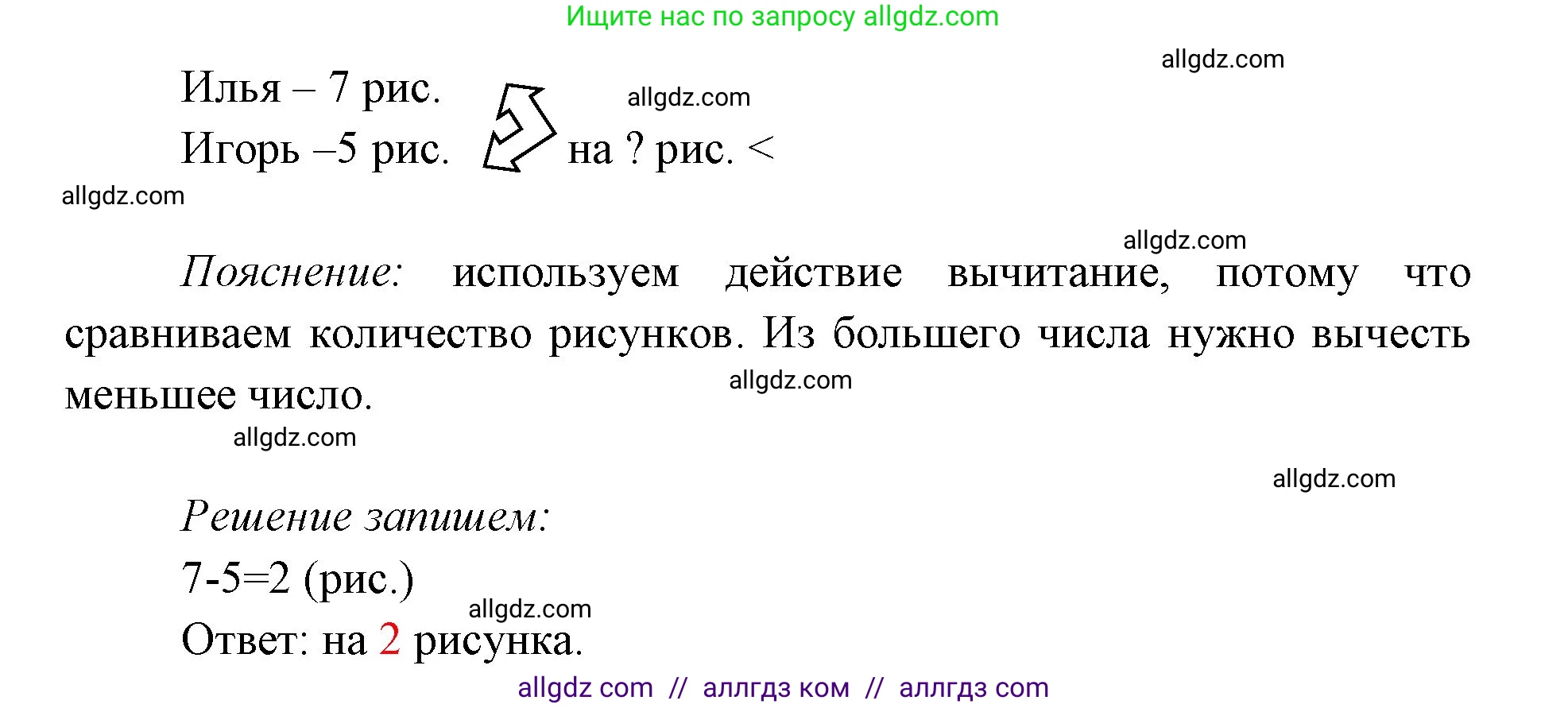 Ищите нас по запросу allgdz.com

allgdz.com

Илья – 7 рис.
allgdz.com
Игорь –5 рис. на ? рис. <

allgdz.com

allgdz.com

Пояснение: используем действие вычитание, потому что сравниваем количество рисунков. Из большего числа нужно вычесть меньшее число.
allgdz.com

allgdz.com

allgdz.com

Решение запишем:
7-5=2 (рис.)
allgdz.com
Ответ: на 2 рисунка.

allgdz com // аллгдз ком // аллгдз com